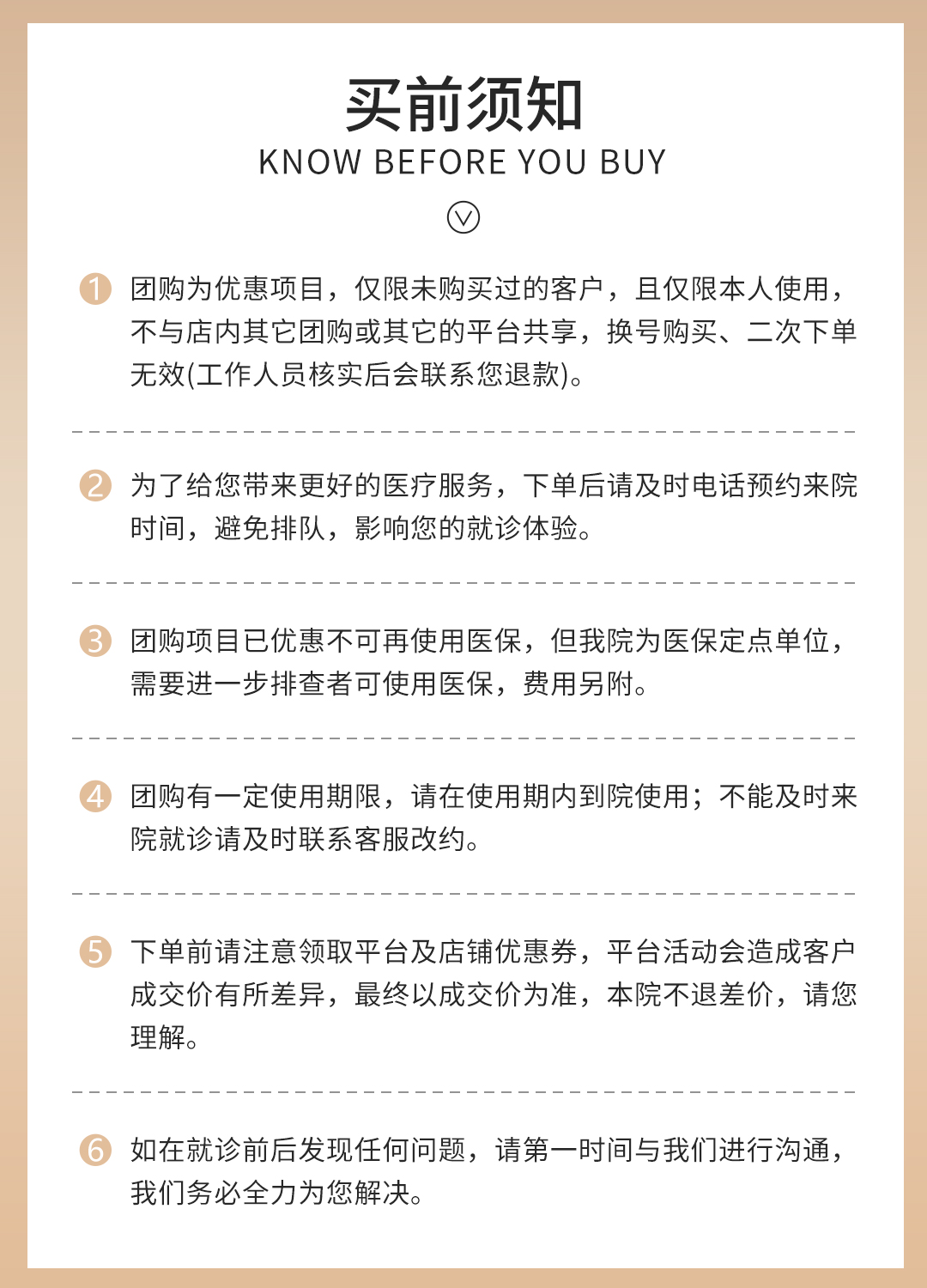 买前须知
KNOW BEFORE YOU BUY

1 团购为优惠项目，仅限未购买过的客户，且仅限本人使用，不与店内其它团购或其它的平台共享，换号购买、二次下单无效(工作人员核实后会联系您退款)。

2 为了给您带来更好的医疗服务，下单后请及时电话预约来院时间，避免排队，影响您的就诊体验。

3 团购项目已优惠不可再使用医保，但我院为医保定点单位，需要进一步排查者可使用医保，费用另附。

4 团购有一定使用期限，请在使用期内到院使用；不能及时来院就诊请及时联系客服改约。

5 下单前请注意领取平台及店铺优惠券，平台活动会造成客户成交价有所差异，最终以成交价为准，本院不退差价，请您理解。

6 如在就诊前后发现任何问题，请第一时间与我们进行沟通，我们务必全力为您解决。